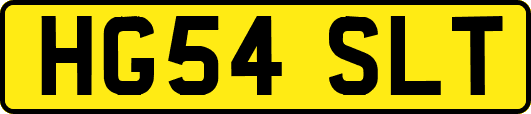 HG54 SLT